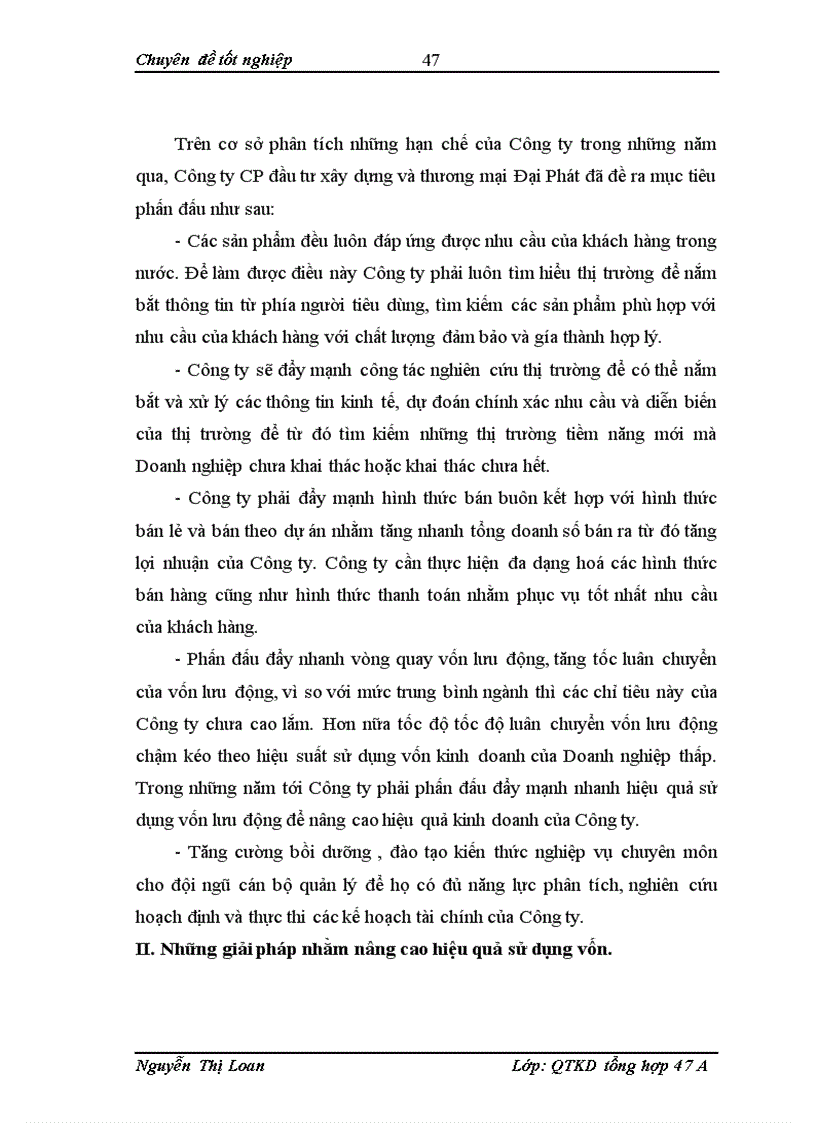 Chuyên đề tốt nghiệp 47

Trên cơ sở phân tích những hạn chế của Công ty trong những năm qua, Công ty CP đầu tư xây dựng và thương mại Đại Phát đã đề ra mục tiêu phấn đấu như sau:

- Các sản phẩm đều luôn đáp ứng được nhu cầu của khách hàng trong nước. Để làm được điều này Công ty phải luôn tìm hiểu thị trường để nắm bắt thông tin từ phía người tiêu dùng, tìm kiếm các sản phẩm phù hợp với nhu cầu của khách hàng với chất lượng đảm bảo và gía thành hợp lý.

- Công ty sẽ đẩy mạnh công tác nghiên cứu thị trường để có thể nắm bắt và xử lý các thông tin kinh tế, dự đoán chính xác nhu cầu và diễn biến của thị trường để từ đó tìm kiếm những thị trường tiềm năng mới mà Doanh nghiệp chưa khai thác hoặc khai thác chưa hết.

- Công ty phải đẩy mạnh hình thức bán buôn kết hợp với hình thức bán lẻ và bán theo dự án nhằm tăng nhanh tổng doanh số bán ra từ đó tăng lợi nhuận của Công ty. Công ty cần thực hiện đa dạng hoá các hình thức bán hàng cũng như hình thức thanh toán nhằm phục vụ tốt nhất nhu cầu của khách hàng.

- Phấn đấu đẩy nhanh vòng quay vốn lưu động, tăng tốc luân chuyển của vốn lưu động, vì so với mức trung bình ngành thì các chỉ tiêu này của Công ty chưa cao lắm. Hơn nữa tốc độ tốc độ luân chuyển vốn lưu động chậm kéo theo hiệu suất sử dụng vốn kinh doanh của Doanh nghiệp thấp. Trong những năm tới Công ty phải phấn đấu đẩy mạnh nhanh hiệu quả sử dụng vốn lưu động để nâng cao hiệu quả kinh doanh của Công ty.

- Tăng cường bồi dưỡng , đào tạo kiến thức nghiệp vụ chuyên môn cho đội ngũ cán bộ quản lý để họ có đủ năng lực phân tích, nghiên cứu hoạch định và thực thi các kế hoạch tài chính của Công ty.

II. Những giải pháp nhằm nâng cao hiệu quả sử dụng vốn.

Nguyễn Thị Loan Lớp: QTKD tổng hợp 47 A